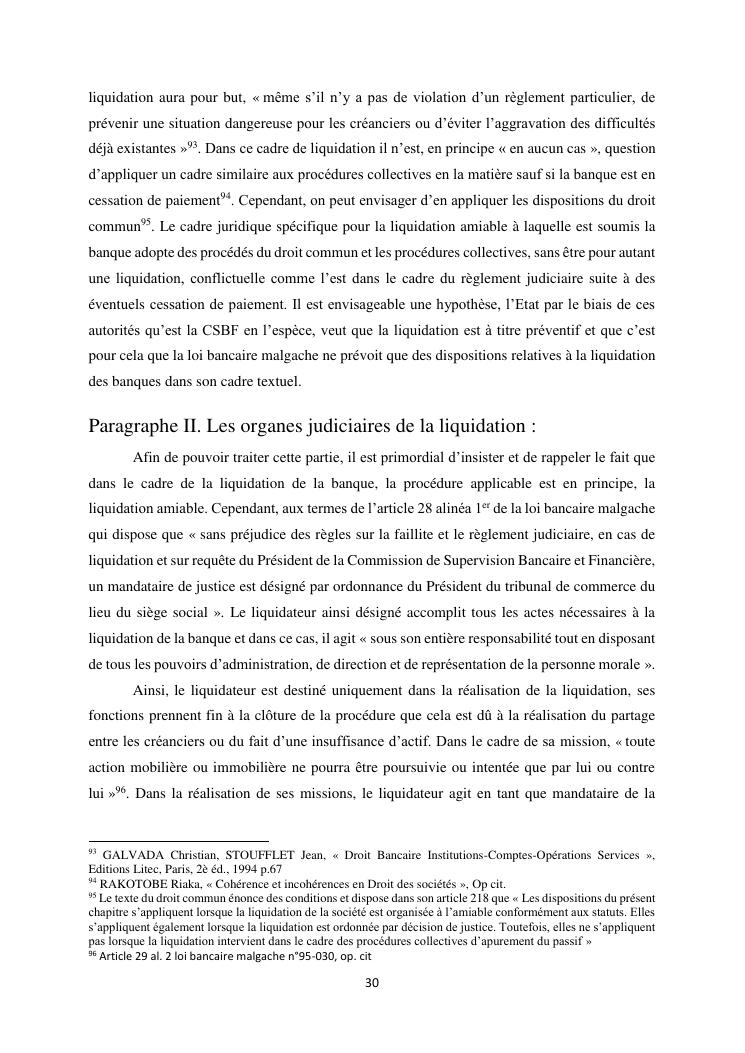 liquidation aura pour but, « même s'il n'y a pas de violation d'un règlement particulier, de prévenir une situation dangereuse pour les créanciers ou d'éviter l'aggravation des difficultés déjà existantes »$^{93}$. Dans ce cadre de liquidation il n'est, en principe « en aucun cas », question d'appliquer un cadre similaire aux procédures collectives en la matière sauf si la banque est en cessation de paiement$^{94}$. Cependant, on peut envisager d'en appliquer les dispositions du droit commun$^{95}$. Le cadre juridique spécifique pour la liquidation amiable à laquelle est soumis la banque adopte des procédés du droit commun et les procédures collectives, sans être pour autant une liquidation, conflictuelle comme l'est dans le cadre du règlement judiciaire suite à des éventuels cessation de paiement. Il est envisageable une hypothèse, l'Etat par le biais de ces autorités qu'est la CSBF en l'espèce, veut que la liquidation est à titre préventif et que c'est pour cela que la loi bancaire malgache ne prévoit que des dispositions relatives à la liquidation des banques dans son cadre textuel.

Paragraphe II. Les organes judiciaires de la liquidation :

Afin de pouvoir traiter cette partie, il est primordial d'insister et de rappeler le fait que dans le cadre de la liquidation de la banque, la procédure applicable est en principe, la liquidation amiable. Cependant, aux termes de l'article 28 alinéa 1$^{er}$ de la loi bancaire malgache qui dispose que « sans préjudice des règles sur la faillite et le règlement judiciaire, en cas de liquidation et sur requête du Président de la Commission de Supervision Bancaire et Financière, un mandataire de justice est désigné par ordonnance du Président du tribunal de commerce du lieu du siège social ». Le liquidateur ainsi désigné accomplit tous les actes nécessaires à la liquidation de la banque et dans ce cas, il agit « sous son entière responsabilité tout en disposant de tous les pouvoirs d'administration, de direction et de représentation de la personne morale ».

Ainsi, le liquidateur est destiné uniquement dans la réalisation de la liquidation, ses fonctions prennent fin à la clôture de la procédure que cela est dû à la réalisation du partage entre les créanciers ou du fait d'une insuffisance d'actif. Dans le cadre de sa mission, « toute action mobilière ou immobilière ne pourra être poursuivie ou intentée que par lui ou contre lui »$^{96}$. Dans la réalisation de ses missions, le liquidateur agit en tant que mandataire de la

$^{93}$ GALVADA Christian, STOUFFLET Jean, « Droit Bancaire Institutions-Comptes-Opérations Services », Editions Litec, Paris, 2è éd., 1994 p.67
$^{94}$ RAKOTOBE Riaka, « Cohérence et incohérences en Droit des sociétés », Op cit.
$^{95}$ Le texte du droit commun énonce des conditions et dispose dans son article 218 que « Les dispositions du présent chapitre s'appliquent lorsque la liquidation de la société est organisée à l'amiable conformément aux statuts. Elles s'appliquent également lorsque la liquidation est ordonnée par décision de justice. Toutefois, elles ne s'appliquent pas lorsque la liquidation intervient dans le cadre des procédures collectives d'apurement du passif »
$^{96}$ Article 29 al. 2 loi bancaire malgache n°95-030, op. cit

30